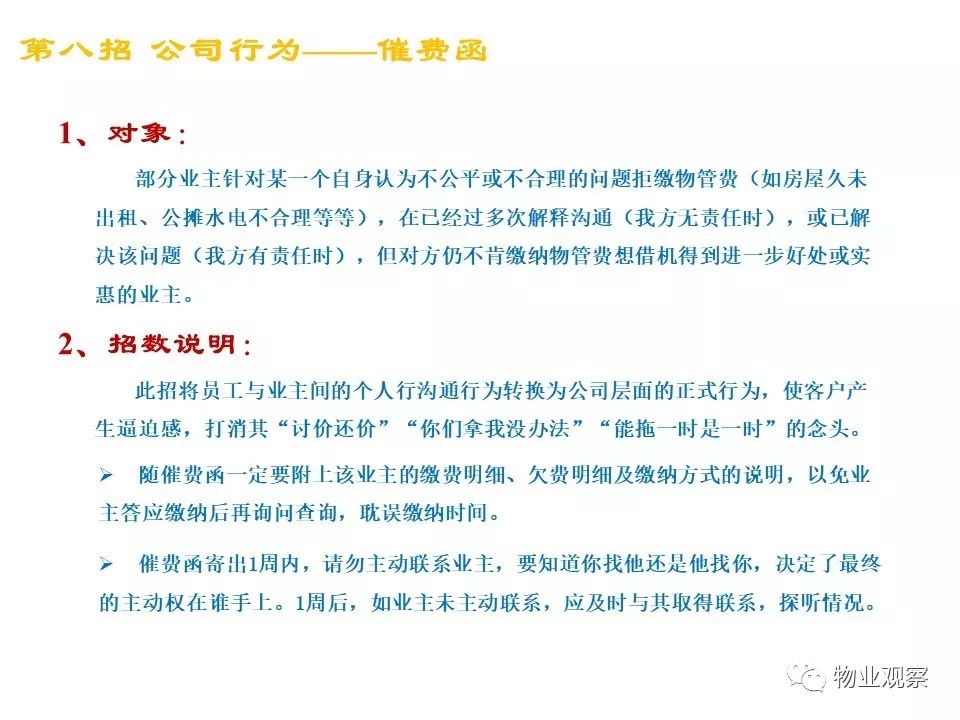 第八招 公司行为——催费函

1、对象：

部分业主针对某一个自身认为不公平或不合理的问题拒缴物管费（如房屋久未出租、公摊水电不合理等等），在已经过多次解释沟通（我方无责任时），或已解决该问题（我方有责任时），但对方仍不肯缴纳物管费想借机得到进一步好处或实惠的业主。

2、招数说明：

此招将员工与业主间的个人行沟通行为转换为公司层面的正式行为，使客户产生逼迫感，打消其“讨价还价”“你们拿我没办法”“能拖一时是一时”的念头。

➢ 随催费函一定要附上该业主的缴费明细、欠费明细及缴纳方式的说明，以免业主答应缴纳后再询问查询，耽误缴纳时间。

➢ 催费函寄出1周内，请勿主动联系业主，要知道你找他还是他找你，决定了最终的主动权在谁手上。1周后，如业主未主动联系，应及时与其取得联系，探听情况。

物业观察